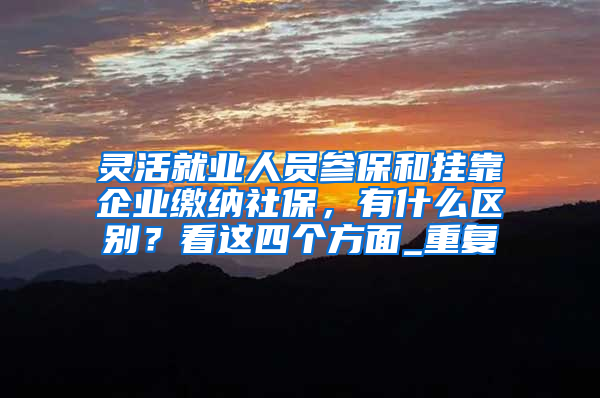 灵活就业人员参保和挂靠企业缴纳社保，有什么区别？看这四个方面_重复